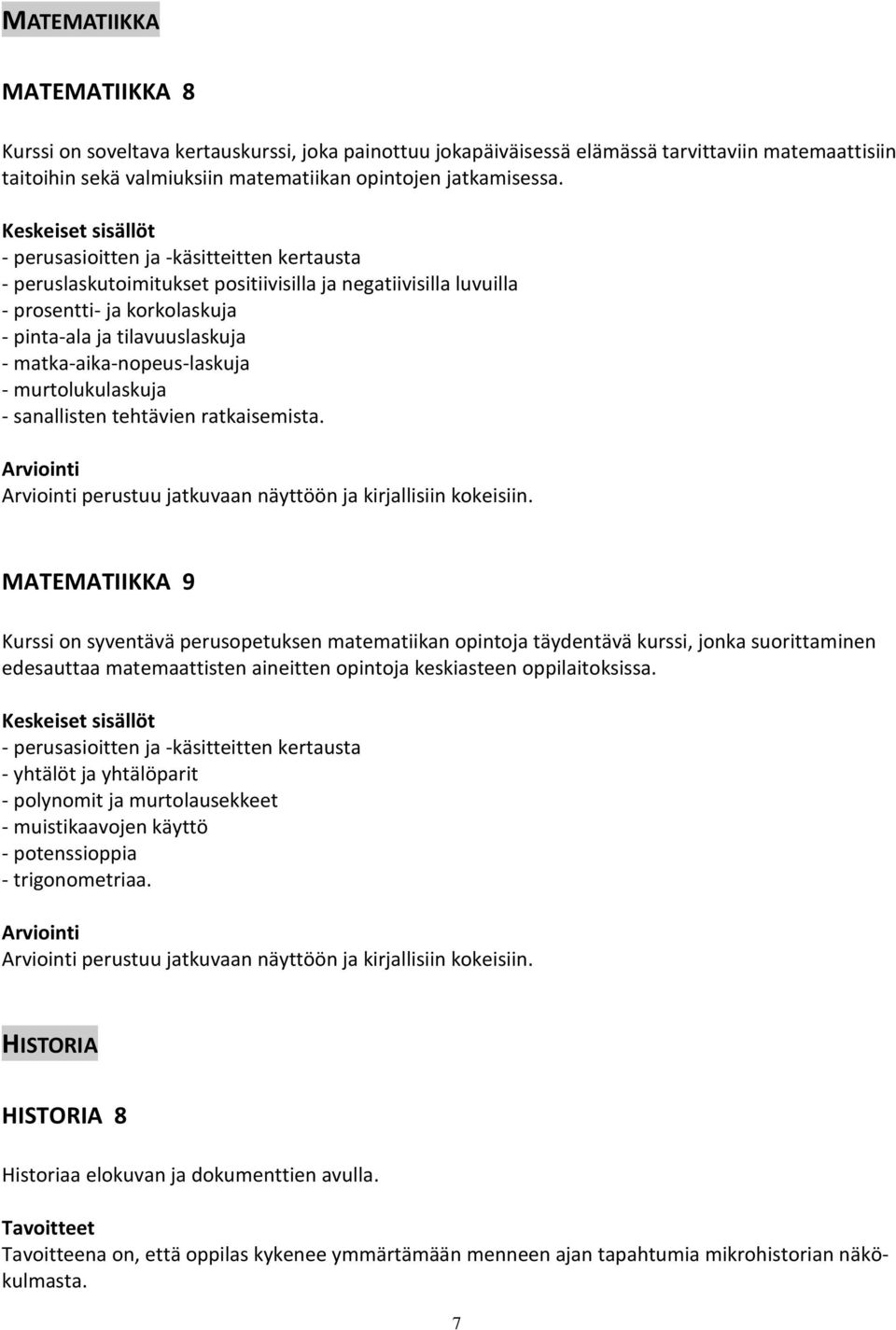 MATEMATIIKKA

MATEMATIIKKA 8

Kurssi on soveltava kertauskurssi, joka painottuu jokapäiväisessä elämässä tarvittaviin matemaattisiin taitoihin sekä valmiuksiin matematiikan opintojen jatkamisessa.

Keskeiset sisällöt
- perusasioitten ja -käsitteitten kertausta
- peruslaskutoimitukset positiivisilla ja negatiivisilla luvuilla
- prosentti- ja korkolaskuja
- pinta-ala ja tilavuuslaskuja
- matka-aika-nopeus-laskuja
- murtolukulaskuja
- sanallisten tehtävien ratkaisemista.

Arviointi
Arviointi perustuu jatkuvaan näyttöön ja kirjallisiin kokeisiin.

MATEMATIIKKA 9

Kurssi on syventävä perusopetuksen matematiikan opintoja täydentävä kurssi, jonka suorittaminen edesauttaa matemaattisten aineitten opintoja keskiasteen oppilaitoksissa.

Keskeiset sisällöt
- perusasioitten ja -käsitteitten kertausta
- yhtälöt ja yhtälöparit
- polynomit ja murtolausekkeet
- muistikaavojen käyttö
- potenssioppia
- trigonometriaa.

Arviointi
Arviointi perustuu jatkuvaan näyttöön ja kirjallisiin kokeisiin.

HISTORIA

HISTORIA 8

Historiaa elokuvan ja dokumenttien avulla.

Tavoitteet
Tavoitteena on, että oppilas kykenee ymmärtämään menneen ajan tapahtumia mikrohistorian näkökulmasta.

7